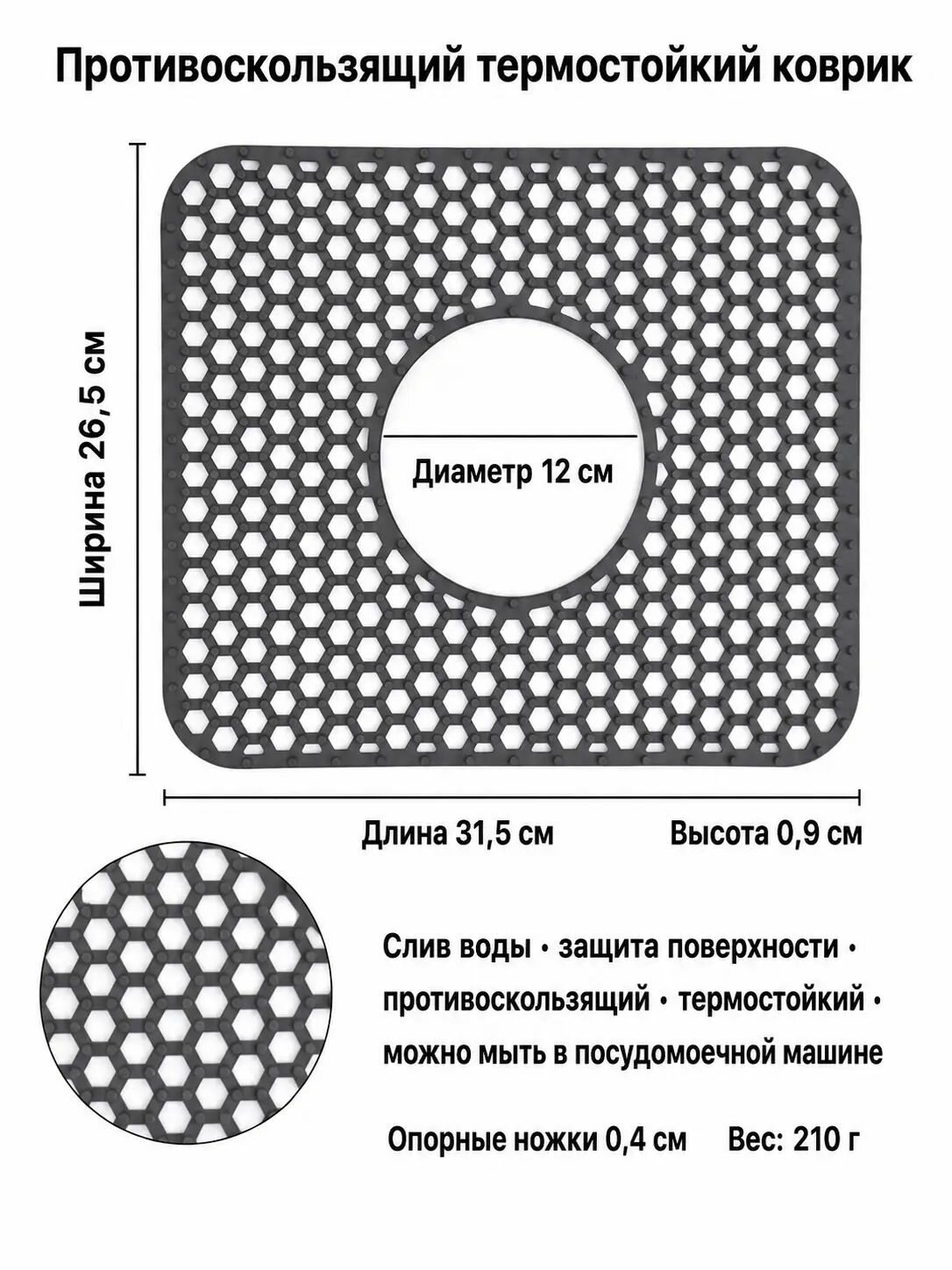 Противоскользящий термостойкий коврик

Ширина 26,5 см

Диаметр 12 см

Длина 31,5 см

Высота 0,9 см

Слив воды • защита поверхности • противоскользящий • термостойкий • можно мыть в посудомоечной машине

Опорные ножки 0,4 см Вес: 210 г